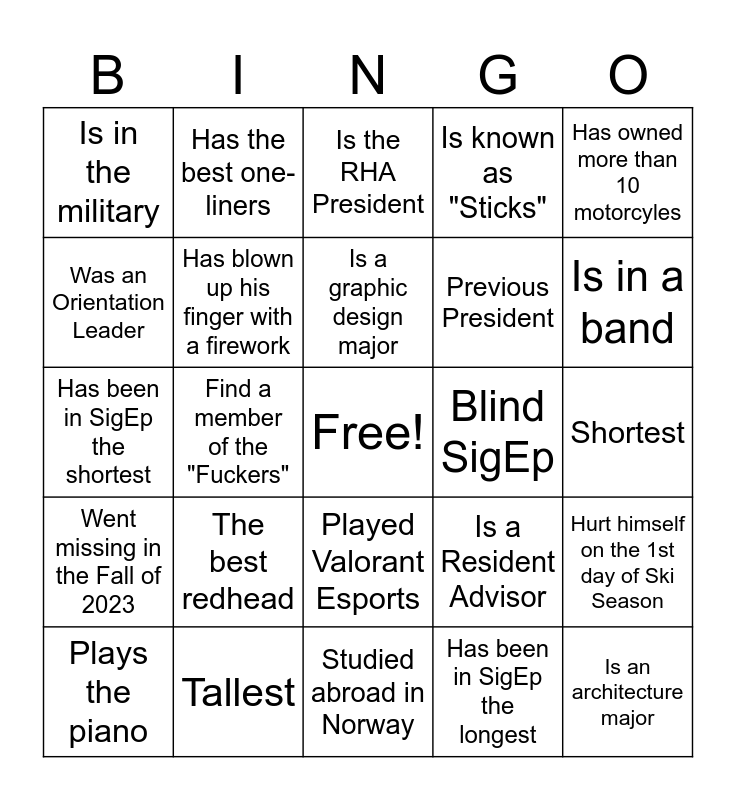 | B | I | N | G | O |
|---|---|---|---|---|
| Is in the military | Has the best one-liners | Is the RHA President | Is known as "Sticks" | Has owned more than 10 motorcyles |
| Was an Orientation Leader | Has blown up his finger with a firework | Is a graphic design major | Previous President | Is in a band |
| Has been in SigEp the shortest | Find a member of the "Fuckers" | Free! | Blind SigEp | Shortest |
| Went missing in the Fall of 2023 | The best redhead | Played Valorant Esports | Is a Resident Advisor | Hurt himself on the 1st day of Ski Season |
| Plays the piano | Tallest | Studied abroad in Norway | Has been in SigEp the longest | Is an architecture major |